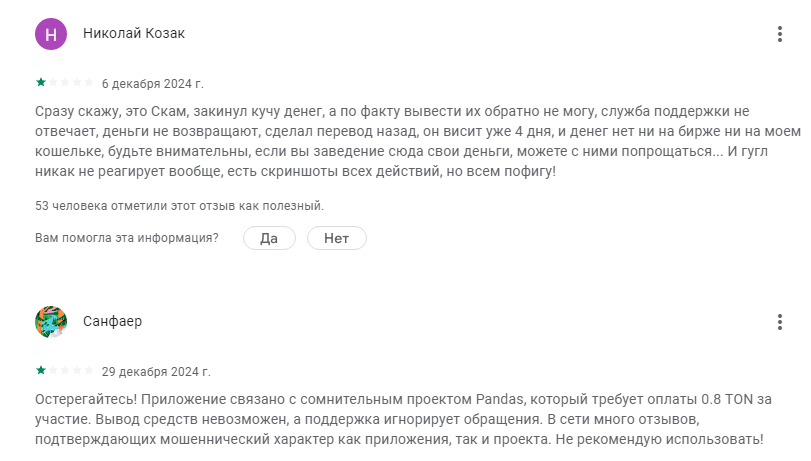 Н

Николай Козак

6 декабря 2024 г.

Сразу скажу, это Скам, закинул кучу денег, а по факту вывести их обратно не могу, служба поддержки не отвечает, деньги не возвращают, сделал перевод назад, он висит уже 4 дня, и денег нет ни на бирже ни на моем кошельке, будьте внимательны, если вы заведение сюда свои деньги, можете с ними попрощаться... И гугл никак не реагирует вообще, есть скриншоты всех действий, но всем пофигу!

53 человека отметили этот отзыв как полезный.

Вам помогла эта информация?

Да

Нет

Санфаер

29 декабря 2024 г.

Остерегайтесь! Приложение связано с сомнительным проектом Pandas, который требует оплаты 0.8 TON за участие. Вывод средств невозможен, а поддержка игнорирует обращения. В сети много отзывов, подтверждающих мошеннический характер как приложения, так и проекта. Не рекомендую использовать!